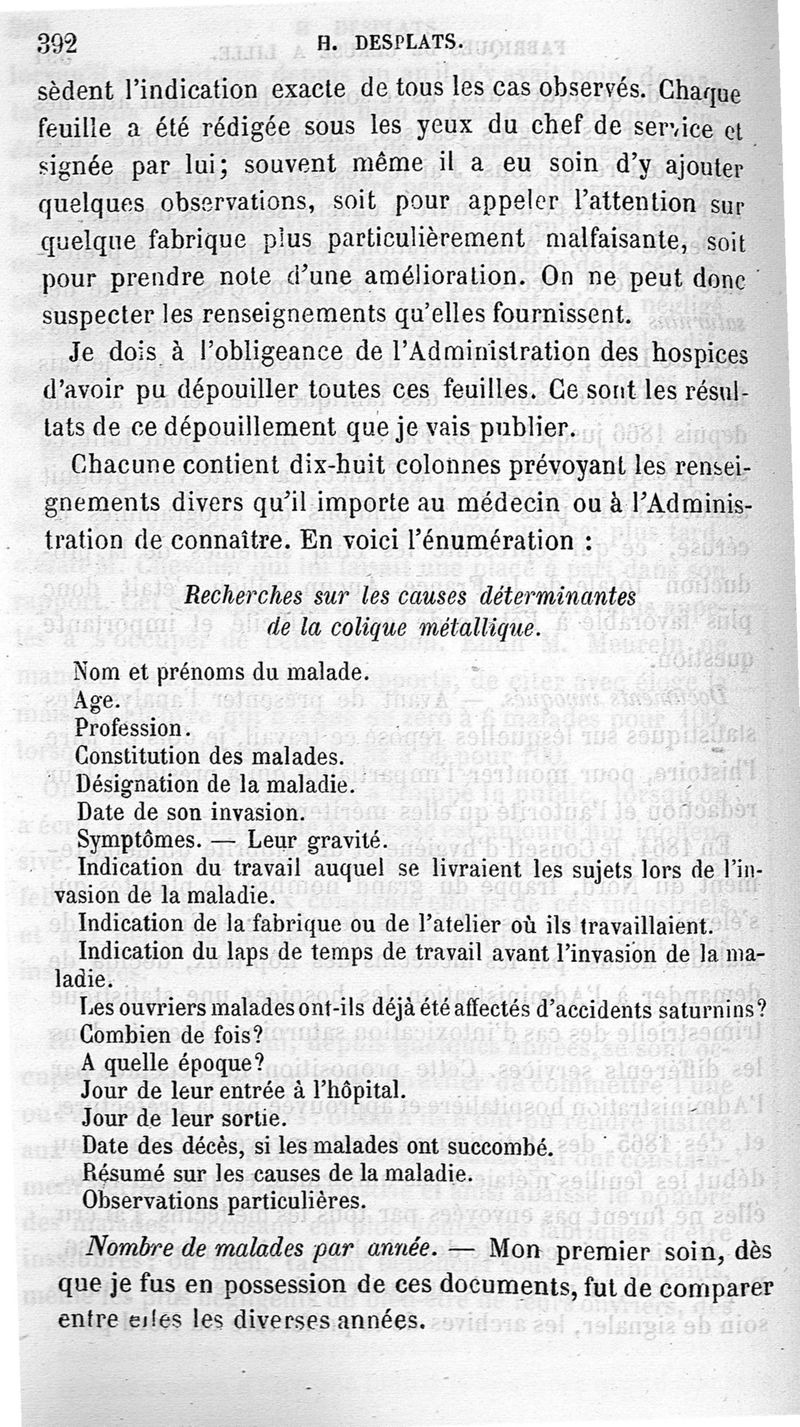 392 H. DESPLATS.

sèdent l'indication exacte de tous les cas observés. Chaque feuille a été rédigée sous les yeux du chef de service et signée par lui; souvent même il a eu soin d'y ajouter quelques observations, soit pour appeler l'attention sur quelque fabrique plus particulièrement malfaisante, soit pour prendre note d'une amélioration. On ne peut donc suspecter les renseignements qu'elles fournissent.

Je dois à l'obligeance de l'Administration des hospices d'avoir pu dépouiller toutes ces feuilles. Ce sont les résultats de ce dépouillement que je vais publier.

Chacune contient dix-huit colonnes prévoyant les renseignements divers qu'il importe au médecin ou à l'Administration de connaître. En voici l'énumération :

Recherches sur les causes déterminantes de la colique métallique.

Nom et prénoms du malade.
Age.
Profession.
Constitution des malades.
Désignation de la maladie.
Date de son invasion.
Symptômes. — Leur gravité.
Indication du travail auquel se livraient les sujets lors de l'invasion de la maladie.
Indication de la fabrique ou de l'atelier où ils travaillaient.
Indication du laps de temps de travail avant l'invasion de la maladie.
Les ouvriers malades ont-ils déjà été affectés d'accidents saturnins?
Combien de fois?
A quelle époque?
Jour de leur entrée à l'hôpital.
Jour de leur sortie.
Date des décès, si les malades ont succombé.
Résumé sur les causes de la maladie.
Observations particulières.

Nombre de malades par année. — Mon premier soin, dès que je fus en possession de ces documents, fut de comparer entre elles les diverses années.